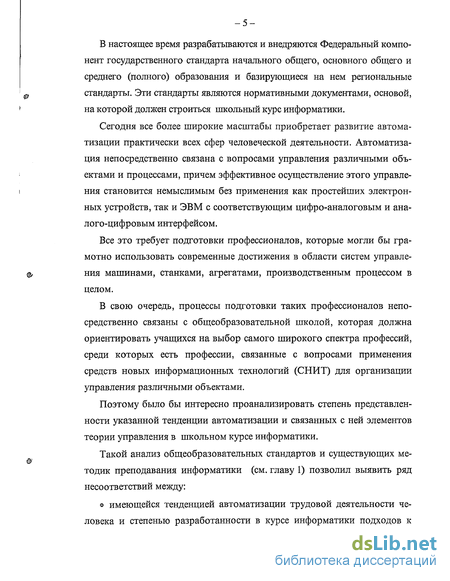 – 5 –

В настоящее время разрабатываются и внедряются Федеральный компонент государственного стандарта начального общего, основного общего и среднего (полного) образования и базирующиеся на нем региональные стандарты. Эти стандарты являются нормативными документами, основой, на которой должен строиться школьный курс информатики.

Сегодня все более широкие масштабы приобретает развитие автоматизации практически всех сфер человеческой деятельности. Автоматизация непосредственно связана с вопросами управления различными объектами и процессами, причем эффективное осуществление этого управления становится немыслимым без применения как простейших электронных устройств, так и ЭВМ с соответствующим цифро-аналоговым и аналого-цифровым интерфейсом.

Все это требует подготовки профессионалов, которые могли бы грамотно использовать современные достижения в области систем управления машинами, станками, агрегатами, производственным процессом в целом.

В свою очередь, процессы подготовки таких профессионалов непосредственно связаны с общеобразовательной школой, которая должна ориентировать учащихся на выбор самого широкого спектра профессий, среди которых есть профессии, связанные с вопросами применения средств новых информационных технологий (СНИТ) для организации управления различными объектами.

Поэтому было бы интересно проанализировать степень представленности указанной тенденции автоматизации и связанных с ней элементов теории управления в школьном курсе информатики.

Такой анализ общеобразовательных стандартов и существующих методик преподавания информатики (см. главу 1) позволил выявить ряд несоответствий между:

• имеющейся тенденцией автоматизации трудовой деятельности человека и степенью разработанности в курсе информатики подходов к

dsLib.net
библиотека диссертаций